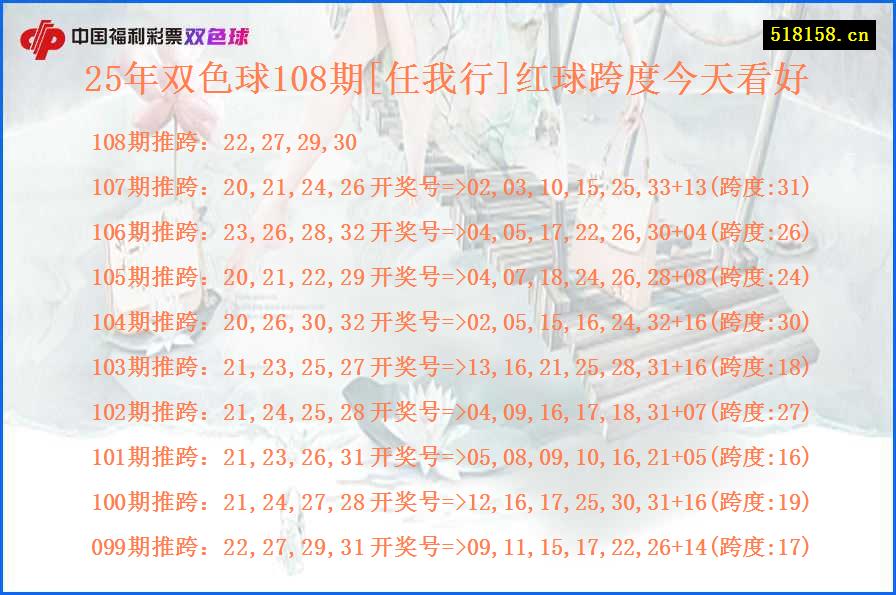 中国福利彩票双色球

518158.cn

25年双色球108期[任我行]红球跨度今天看好

108期推跨：22,27,29,30
107期推跨：20,21,24,26 开奖号=>02,03,10,15,25,33+13(跨度:31)
106期推跨：23,26,28,32 开奖号=>04,05,17,22,26,30+04(跨度:26)
105期推跨：20,21,22,29 开奖号=>04,07,18,24,26,28+08(跨度:24)
104期推跨：20,26,30,32 开奖号=>02,05,15,16,24,32+16(跨度:30)
103期推跨：21,23,25,27 开奖号=>13,16,21,25,28,31+16(跨度:18)
102期推跨：21,24,25,28 开奖号=>04,09,16,17,18,31+07(跨度:27)
101期推跨：21,23,26,31 开奖号=>05,08,09,10,16,21+05(跨度:16)
100期推跨：21,24,27,28 开奖号=>12,16,17,25,30,31+16(跨度:19)
099期推跨：22,27,29,31 开奖号=>09,11,15,17,22,26+14(跨度:17)